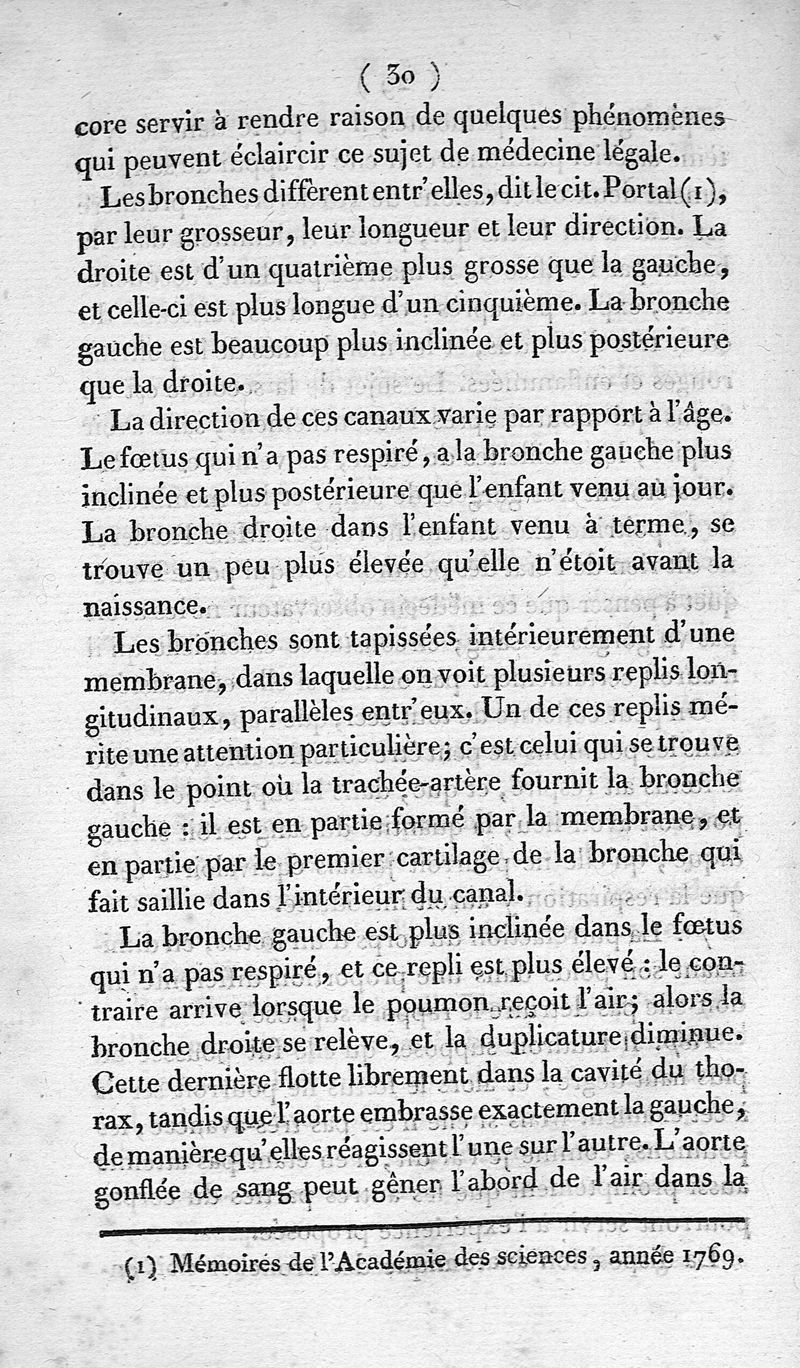 ( 30 )

core servir à rendre raison de quelques phénomènes qui peuvent éclaircir ce sujet de médecine légale.

Les bronches diffèrent entr'elles, dit le cit. Portal (1), par leur grosseur, leur longueur et leur direction. La droite est d'un quatrième plus grosse que la gauche, et celle-ci est plus longue d'un cinquième. La bronche gauche est beaucoup plus inclinée et plus postérieure que la droite.

La direction de ces canaux varie par rapport à l'âge. Le fœtus qui n'a pas respiré, a la bronche gauche plus inclinée et plus postérieure que l'enfant venu au jour. La bronche droite dans l'enfant venu à terme, se trouve un peu plus élevée qu'elle n'étoit avant la naissance.

Les bronches sont tapissées intérieurement d'une membrane, dans laquelle on voit plusieurs replis longitudinaux, parallèles entr'eux. Un de ces replis mérite une attention particulière; c'est celui qui se trouve dans le point où la trachée-artère fournit la bronche gauche : il est en partie formé par la membrane, et en partie par le premier cartilage de la bronche qui fait saillie dans l'intérieur du canal.

La bronche gauche est plus inclinée dans le fœtus qui n'a pas respiré, et ce repli est plus élevé : le contraire arrive lorsque le poumon reçoit l'air; alors la bronche droite se relève, et la duplicature diminue. Cette dernière flotte librement dans la cavité du thorax, tandis que l'aorte embrasse exactement la gauche, de manière qu'elles réagissent l'une sur l'autre. L'aorte gonflée de sang peut gêner l'abord de l'air dans la

(1) Mémoires de l'Académie des sciences, année 1769.